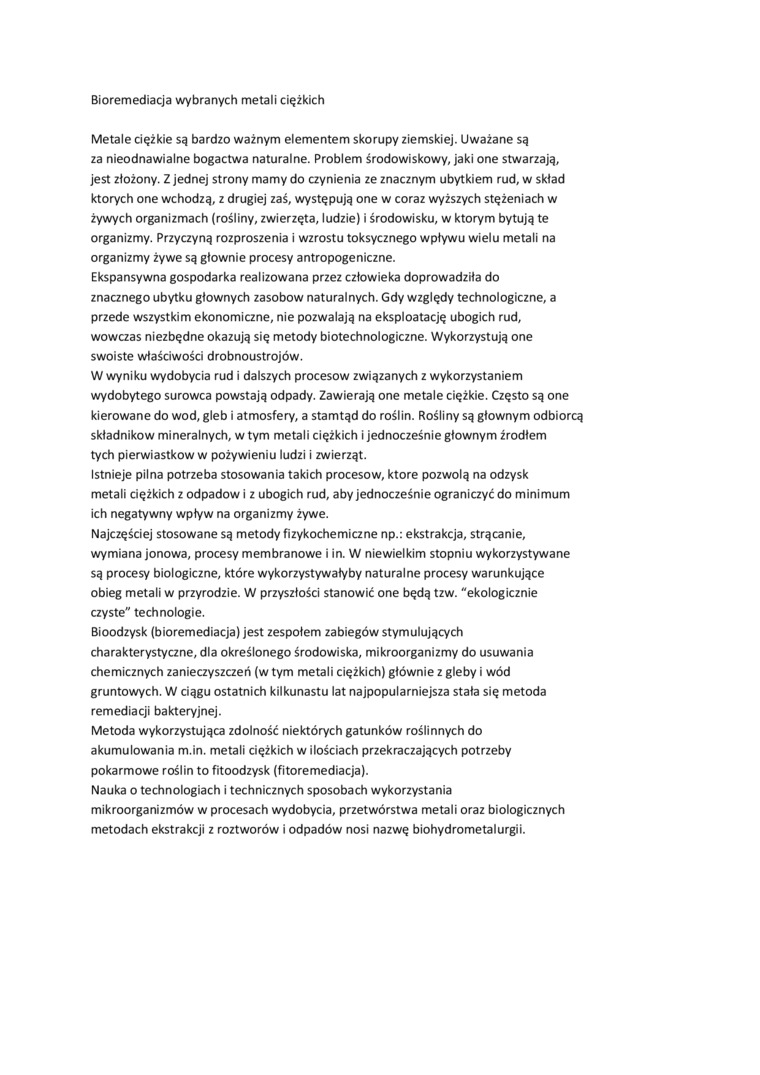 Bioremediacja wybranych metali ciężkich

Metale ciężkie są bardzo ważnym elementem skorupy ziemskiej. Uważane są za nieodnawialne bogactwa naturalne. Problem środowiskowy, jaki one stwarzają, jest złożony. Z jednej strony mamy do czynienia ze znacznym ubytkiem rud, w skład ktorych one wchodzą, z drugiej zaś, występują one w coraz wyższych stężeniach w żywych organizmach (rośliny, zwierzęta, ludzie) i środowisku, w ktorym bytują te organizmy. Przyczyną rozproszenia i wzrostu toksycznego wpływu wielu metali na organizmy żywe są głownie procesy antropogeniczne.
Ekspansywna gospodarka realizowana przez człowieka doprowadziła do znacznego ubytku głownych zasobow naturalnych. Gdy względy technologiczne, a przede wszystkim ekonomiczne, nie pozwalają na eksploatację ubogich rud, wowczas niezbędne okazują się metody biotechnologiczne. Wykorzystują one swoiste właściwości drobnoustrojów.
W wyniku wydobycia rud i dalszych procesow związanych z wykorzystaniem wydobytego surowca powstają odpady. Zawierają one metale ciężkie. Często są one kierowane do wod, gleb i atmosfery, a stamtąd do roślin. Rośliny są głownym odbiorcą składnikow mineralnych, w tym metali ciężkich i jednocześnie głownym źrodłem tych pierwiastkow w pożywieniu ludzi i zwierząt.
Istnieje pilna potrzeba stosowania takich procesow, ktore pozwolą na odzysk metali ciężkich z odpadow i z ubogich rud, aby jednocześnie ograniczyć do minimum ich negatywny wpływ na organizmy żywe.
Najczęściej stosowane są metody fizykochemiczne np.: ekstrakcja, strącanie, wymiana jonowa, procesy membranowe i in. W niewielkim stopniu wykorzystywane są procesy biologiczne, które wykorzystywałyby naturalne procesy warunkujące obieg metali w przyrodzie. W przyszłości stanowić one będą tzw. “ekologicznie czyste” technologie.
Bioodzysk (bioremediacja) jest zespołem zabiegów stymulujących charakterystyczne, dla określonego środowiska, mikroorganizmy do usuwania chemicznych zanieczyszczeń (w tym metali ciężkich) głównie z gleby i wód gruntowych. W ciągu ostatnich kilkunastu lat najpopularniejsza stała się metoda remediacji bakteryjnej.
Metoda wykorzystująca zdolność niektórych gatunków roślinnych do akumulowania m.in. metali ciężkich w ilościach przekraczających potrzeby pokarmowe roślin to fitoodzysk (fitoremediacja).
Nauka o technologiach i technicznych sposobach wykorzystania mikroorganizmów w procesach wydobycia, przetwórstwa metali oraz biologicznych metodach ekstrakcji z roztworów i odpadów nosi nazwę biohydrometalurgii.